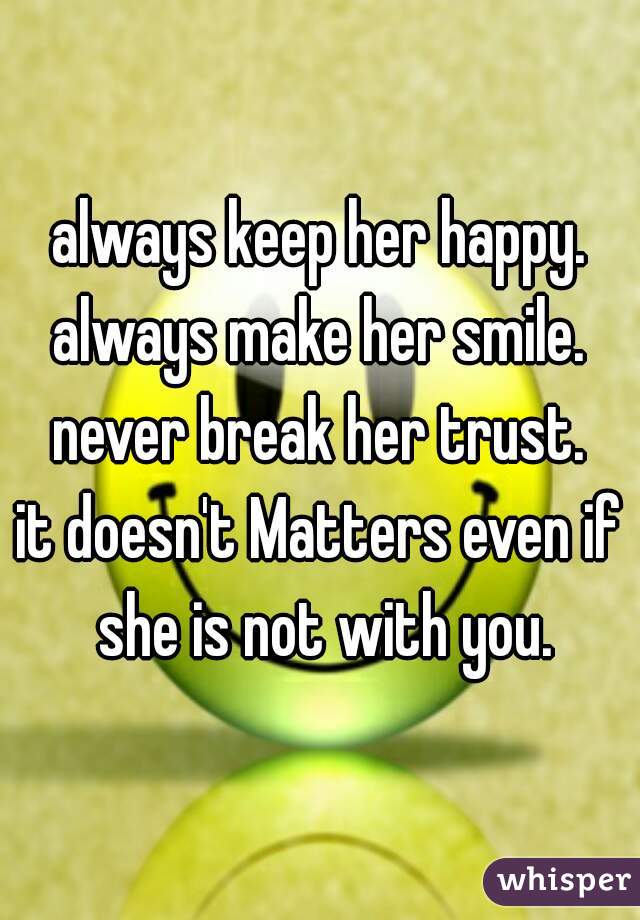 always keep her happy.
always make her smile.
never break her trust.
it doesn't Matters even if she is not with you.

whisper